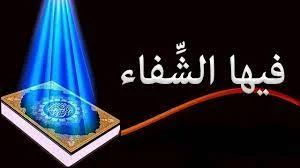 فيها الشِّفاء